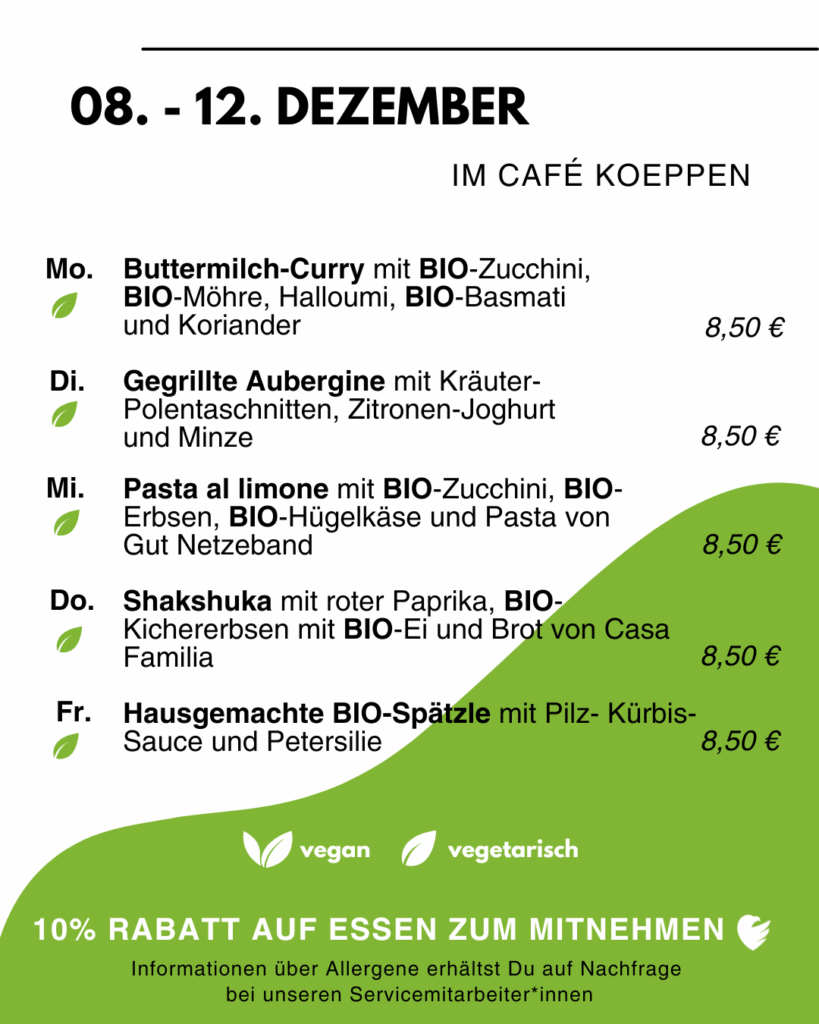 08. - 12. DEZEMBER

IM CAFÉ KOEPPEN

Mo.

Buttermilch-Curry mit BIO-Zucchini, BIO-Möhre, Halloumi, BIO-Basmati und Koriander

8,50 €

Di.

Gegrillte Aubergine mit Kräuter-Polentaschnitten, Zitronen-Joghurt und Minze

8,50 €

Mi.

Pasta al limone mit BIO-Zucchini, BIO-Erbsen, BIO-Hügelkäse und Pasta von Gut Netzeband

8,50 €

Do.

Shakshuka mit roter Paprika, BIO-Kichererbsen mit BIO-Ei und Brot von Casa Familia

8,50 €

Fr.

Hausgemachte BIO-Spätzle mit Pilz- Kürbis-Sauce und Petersilie

8,50 €

vegan

vegetarisch

10% RABATT AUF ESSEN ZUM MITNEHMEN

Informationen über Allergene erhältst Du auf Nachfrage
bei unseren Servicemitarbeiter*innen